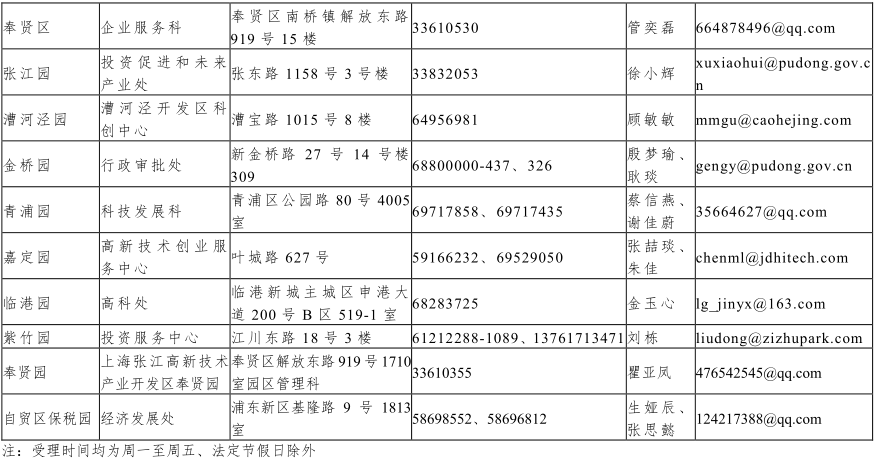 | 奉贤区 | 企业服务科 | 奉贤区南桥镇解放东路919号15楼 | 33610530 | 管奕磊 | 664878496@qq.com |
|---|---|---|---|---|---|
| 张江园 | 投资促进和未来产业处 | 张东路1158号3号楼 | 33832053 | 徐小辉 | xuxiaohui@pudong.gov.cn |
| 漕河泾园 | 漕河泾开发区科创中心 | 漕宝路1015号8楼 | 64956981 | 顾敏敏 | mmgu@caohejing.com |
| 金桥园 | 行政审批处 | 新金桥路27号14号楼309 | 68800000-437、326 | 殷梦瑜、耿琰 | gengy@pudong.gov.cn |
| 青浦园 | 科技发展科 | 青浦区公园路80号4005室 | 69717858、69717435 | 蔡信燕、谢佳蔚 | 35664627@qq.com |
| 嘉定园 | 高新技术创业服务中心 | 叶城路627号 | 59166232、69529050 | 张喆琰、朱佳 | chenml@jdhitech.com |
| 临港园 | 高科处 | 临港新城主城区申港大道200号B区519-1室 | 68283725 | 金玉心 | lg_jinyx@163.com |
| 紫竹园 | 投资服务中心 | 江川东路18号3楼 | 61212288-1089、13761713471 | 刘栋 | liudong@zizhupark.com |
| 奉贤园 | 上海张江高新技术产业开发区奉贤园 | 奉贤区解放东路919号1710室园区管理科 | 33610355 | 瞿亚凤 | 476542545@qq.com |
| 自贸区保税园 | 经济发展处 | 浦东新区基隆路9号1813室 | 58698552、58696812 | 生娅辰、张思懿 | 124217388@qq.com |

注：受理时间均为周一至周五、法定节假日除外